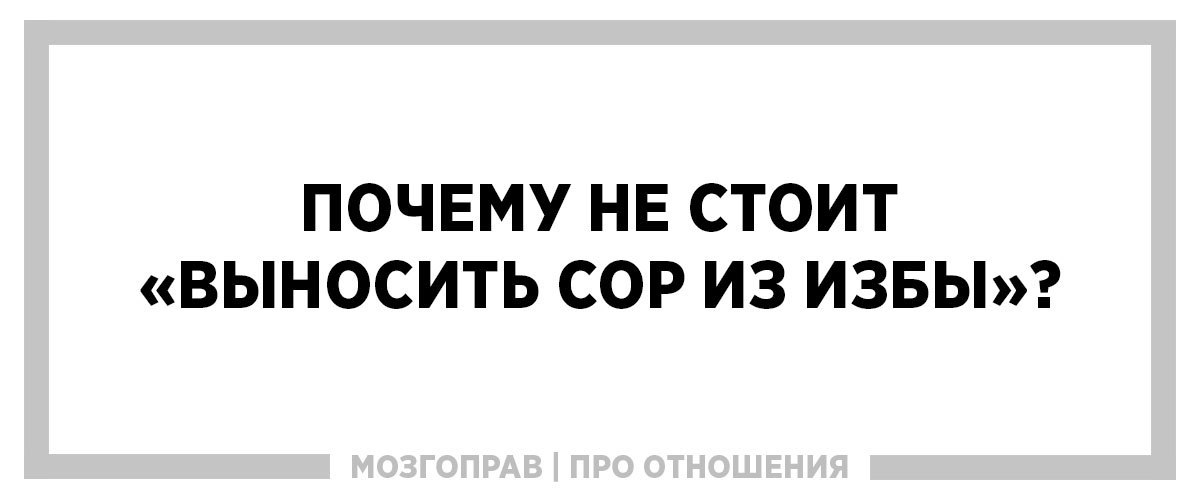 ПОЧЕМУ НЕ СТОИТ «ВЫНОСИТЬ СОР ИЗ ИЗБЫ»?

МОЗГОПРАВ | ПРО ОТНОШЕНИЯ